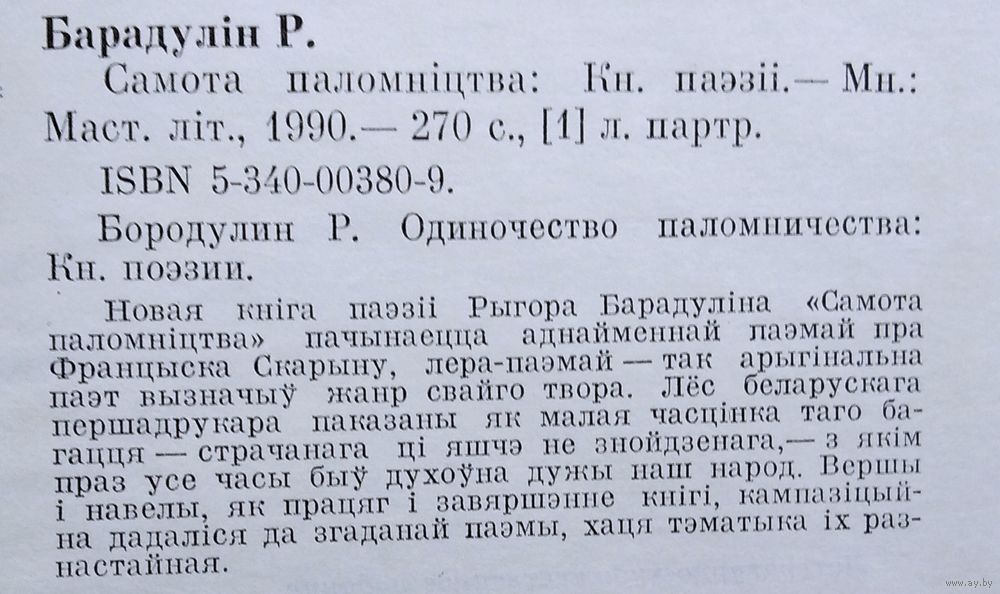 Барадулін Р.

Самота паломніцтва: Кн. паэзіі.— Мн.: Маст. літ., 1990.— 270 с., [1] л. партр.

ISBN 5-340-00380-9.

Бородулин Р. Одиночество паломничества: Кн. поэзии.

Новая кніга паэзіі Рыгора Барадуліна «Самота паломніцтва» пачынаецца аднайменнай паэмай пра Францыска Скарыну, лера-паэмай — так арыгінальна паэт вызначыў жанр свайго твора. Лёс беларускага першадрукара паказаны як малая часцінка таго багацця — страчанага ці яшчэ не знойдзенага,— з якім праз усе часы быў духоўна дужы наш народ. Вершы і навелы, як працяг і завяршэнне кнігі, кампазіцыйна дадаліся да згаданай паэмы, хаця тэматыка іх разнастайная.

www.ay.by